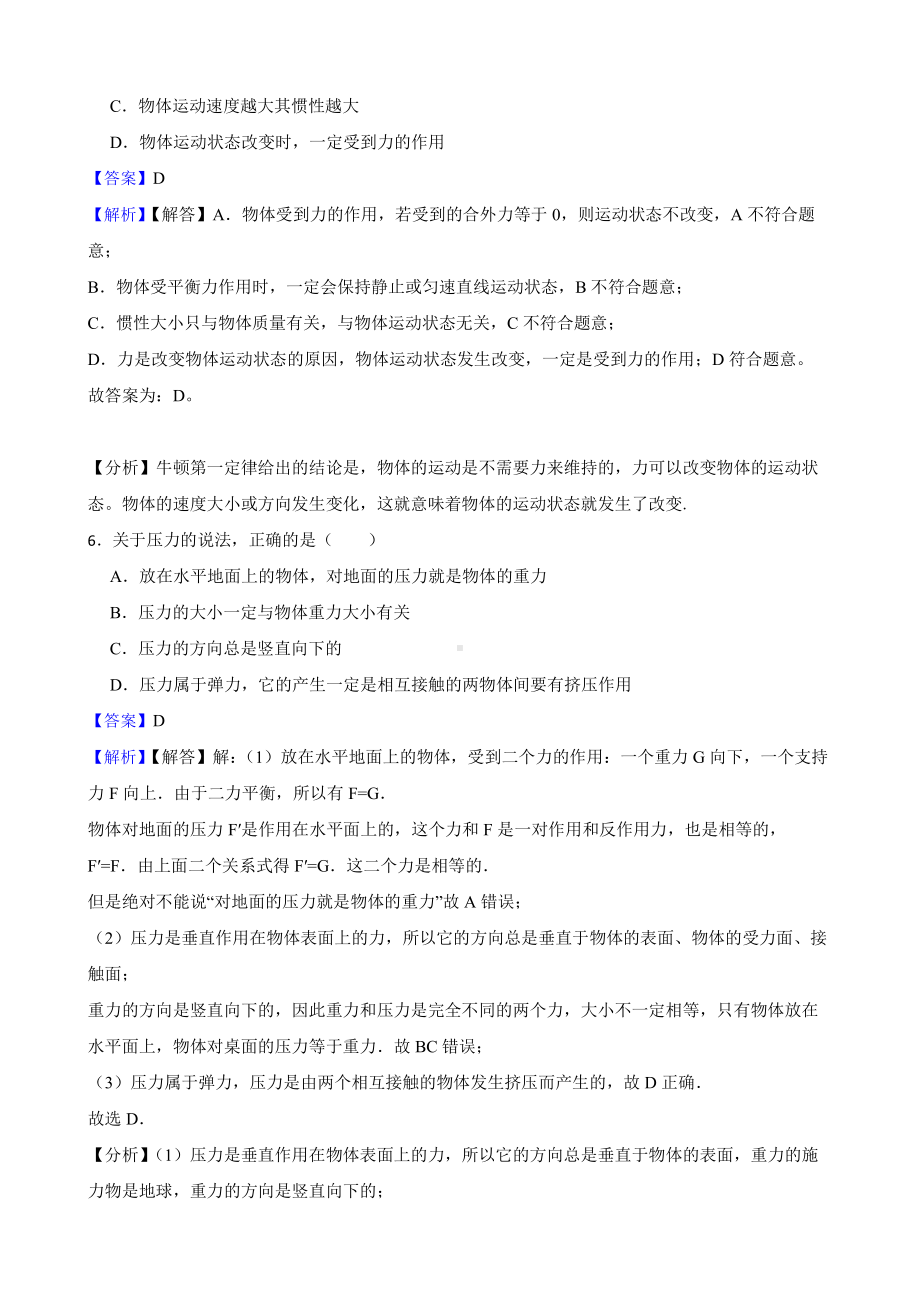 C．物体运动速度越大其惯性越大

D．物体运动状态改变时，一定受到力的作用

【答案】D

【解析】【解答】A．物体受到力的作用，若受到的合外力等于 0，则运动状态不改变，A 不符合题意；

B．物体受平衡力作用时，一定会保持静止或匀速直线运动状态，B 不符合题意；

C．惯性大小只与物体质量有关，与物体运动状态无关，C 不符合题意；

D．力是改变物体运动状态的原因，物体运动状态发生改变，一定是受到力的作用；D 符合题意。

故答案为：D。

【分析】牛顿第一定律给出的结论是，物体的运动是不需要力来维持的，力可以改变物体的运动状态。物体的速度大小或方向发生变化，这就意味着物体的运动状态就发生了改变.

6．关于压力的说法，正确的是（　　）

A．放在水平地面上的物体，对地面的压力就是物体的重力

B．压力的大小一定与物体重力大小有关

C．压力的方向总是竖直向下的

D．压力属于弹力，它的产生一定是相互接触的两物体间要有挤压作用

【答案】D

【解析】【解答】解：（1）放在水平地面上的物体，受到二个力的作用：一个重力 G 向下，一个支持力 F 向上．由于二力平衡，所以有 F=G．

物体对地面的压力 F′是作用在水平面上的，这个力和 F 是一对作用和反作用力，也是相等的，F′=F．由上面二个关系式得 F′=G．这二个力是相等的．

但是绝对不能说“对地面的压力就是物体的重力”故 A 错误；

（2）压力是垂直作用在物体表面上的力，所以它的方向总是垂直于物体的表面、物体的受力面、接触面；

重力的方向是竖直向下的，因此重力和压力是完全不同的两个力，大小不一定相等，只有物体放在水平面上，物体对桌面的压力等于重力．故 BC 错误；

（3）压力属于弹力，压力是由两个相互接触的物体发生挤压而产生的，故 D 正确．

故选 D．

【分析】（1）压力是垂直作用在物体表面上的力，所以它的方向总是垂直于物体的表面，重力的施力物是地球，重力的方向是竖直向下的；